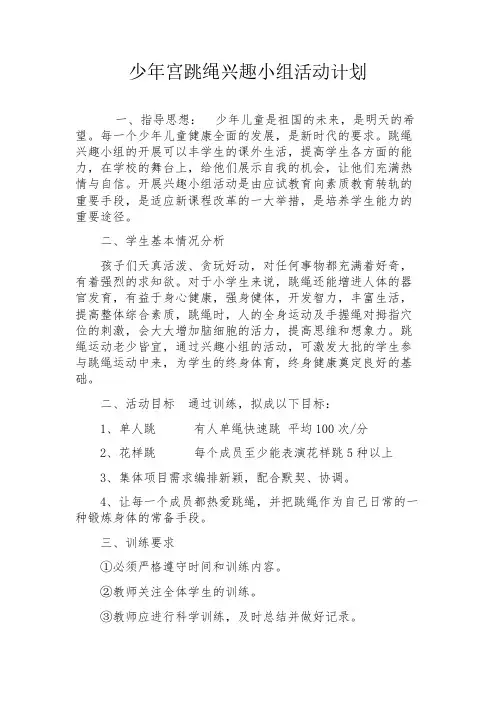 少年宫跳绳兴趣小组活动计划

一、指导思想：　少年儿童是祖国的未来，是明天的希望。每一个少年儿童健康全面的发展，是新时代的要求。跳绳兴趣小组的开展可以丰学生的课外生活，提高学生各方面的能力，在学校的舞台上，给他们展示自我的机会，让他们充满热情与自信。开展兴趣小组活动是由应试教育向素质教育转轨的重要手段，是适应新课程改革的一大举措，是培养学生能力的重要途径。

二、学生基本情况分析

孩子们天真活泼、贪玩好动，对任何事物都充满着好奇，有着强烈的求知欲。对于小学生来说，跳绳还能增进人体的器官发育，有益于身心健康，强身健体，开发智力，丰富生活，提高整体综合素质，跳绳时，人的全身运动及手握绳对拇指穴位的刺激，会大大增加脑细胞的活力，提高思维和想象力。跳绳运动老少皆宜，通过兴趣小组的活动，可激发大批的学生参与跳绳运动中来，为学生的终身体育，终身健康奠定良好的基础。

二、活动目标　通过训练，拟成以下目标：

1、单人跳　　有人单绳快速跳 平均100次/分

2、花样跳　　每个成员至少能表演花样跳5种以上

3、集体项目需求编排新颖，配合默契、协调。

4、让每一个成员都热爱跳绳，并把跳绳作为自己日常的一种锻炼身体的常备手段。

三、训练要求

①必须严格遵守时间和训练内容。

②教师关注全体学生的训练。

③教师应进行科学训练，及时总结并做好记录。